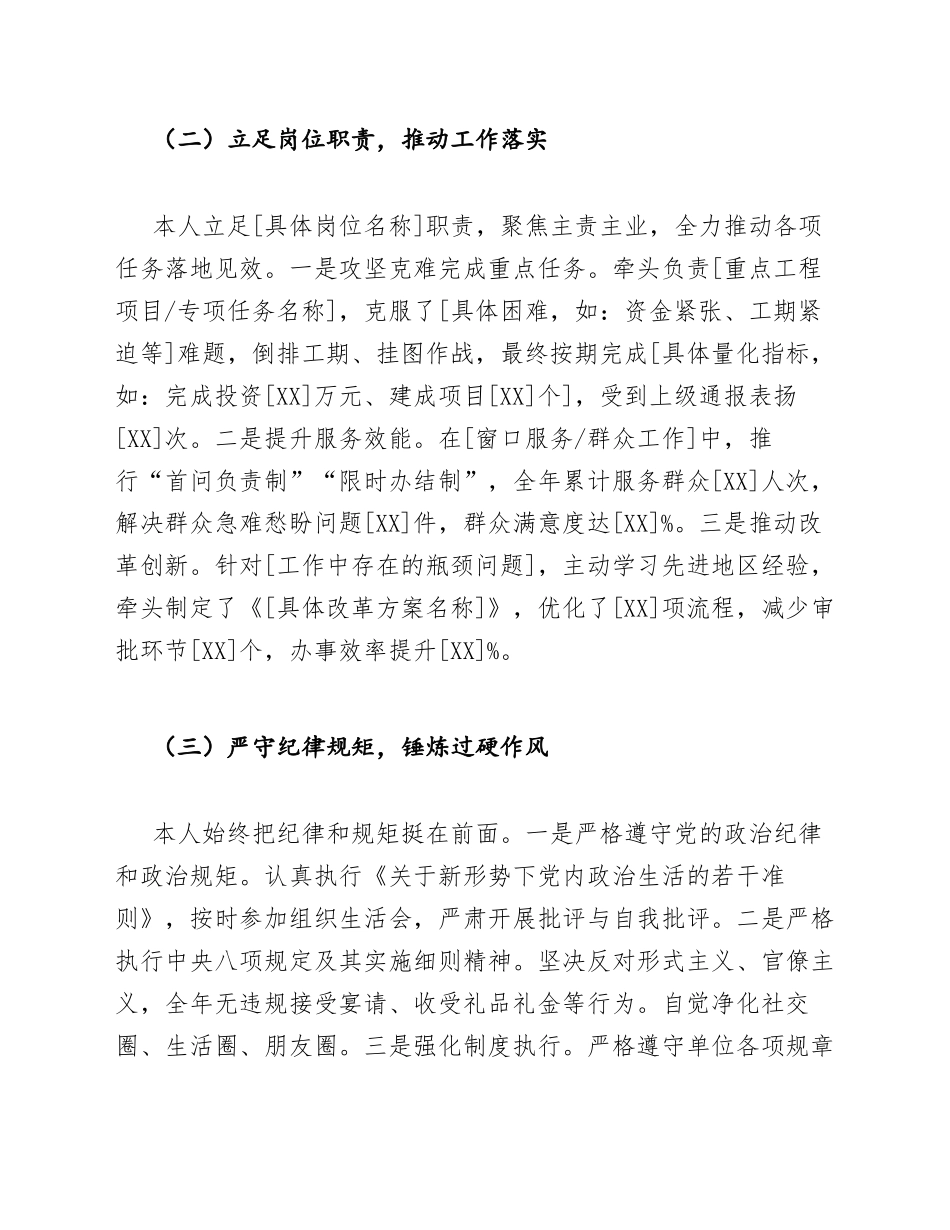 （二）立足岗位职责，推动工作落实

本人立足[具体岗位名称]职责，聚焦主责主业，全力推动各项任务落地见效。一是攻坚克难完成重点任务。牵头负责[重点工程项目/专项任务名称]，克服了[具体困难，如：资金紧张、工期紧迫等]难题，倒排工期、挂图作战，最终按期完成[具体量化指标，如：完成投资[XX]万元、建成项目[XX]个]，受到上级通报表扬[XX]次。二是提升服务效能。在[窗口服务/群众工作]中，推行“首问负责制”“限时办结制”，全年累计服务群众[XX]人次，解决群众急难愁盼问题[XX]件，群众满意度达[XX]%。三是推动改革创新。针对[工作中存在的瓶颈问题]，主动学习先进地区经验，牵头制定了《[具体改革方案名称]》，优化了[XX]项流程，减少审批环节[XX]个，办事效率提升[XX]%。

（三）严守纪律规矩，锤炼过硬作风

本人始终把纪律和规矩挺在前面。一是严格遵守党的政治纪律和政治规矩。认真执行《关于新形势下党内政治生活的若干准则》，按时参加组织生活会，严肃开展批评与自我批评。二是严格执行中央八项规定及其实施细则精神。坚决反对形式主义、官僚主义，全年无违规接受宴请、收受礼品礼金等行为。自觉净化社交圈、生活圈、朋友圈。三是强化制度执行。严格遵守单位各项规章